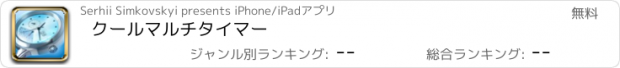 Serhii Simkovskyi presents iPhone/iPadアプリ

無料

クールマルチタイマー

ジャンル別ランキング: --

総合ランキング: --